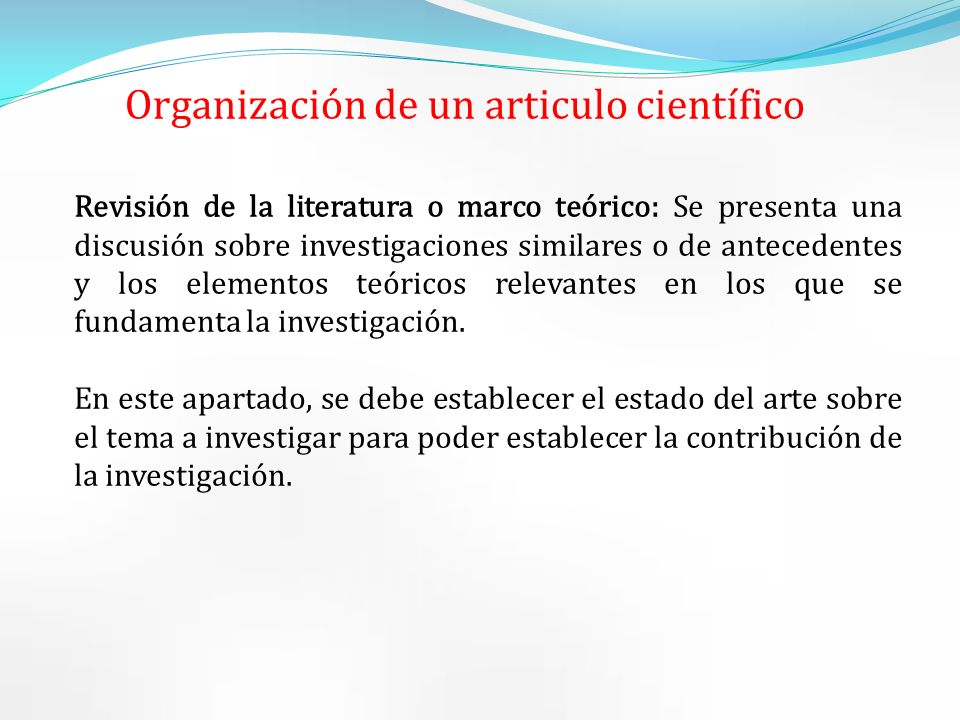 Organización de un articulo científico

Revisión de la literatura o marco teórico: Se presenta una discusión sobre investigaciones similares o de antecedentes y los elementos teóricos relevantes en los que se fundamenta la investigación.

En este apartado, se debe establecer el estado del arte sobre el tema a investigar para poder establecer la contribución de la investigación.